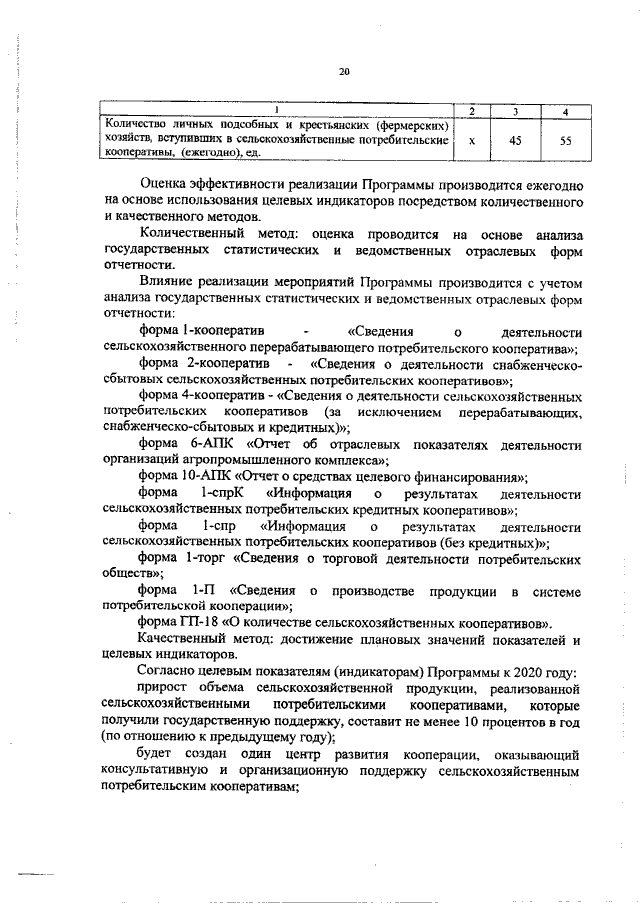 20

| 1 | 2 | 3 | 4 |
|---|---|---|---|
| Количество личных подсобных и крестьянских (фермерских) хозяйств, вступивших в сельскохозяйственные потребительские кооперативы, (ежегодно), ед. | х | 45 | 55 |

Оценка эффективности реализации Программы производится ежегодно на основе использования целевых индикаторов посредством количественного и качественного методов.

Количественный метод: оценка проводится на основе анализа государственных статистических и ведомственных отраслевых форм отчетности.

Влияние реализации мероприятий Программы производится с учетом анализа государственных статистических и ведомственных отраслевых форм отчетности:

форма 1-кооператив - «Сведения о деятельности сельскохозяйственного перерабатывающего потребительского кооператива»;

форма 2-кооператив - «Сведения о деятельности снабженческо-сбытовых сельскохозяйственных потребительских кооперативов»;

форма 4-кооператив - «Сведения о деятельности сельскохозяйственных потребительских кооперативов (за исключением перерабатывающих, снабженческо-сбытовых и кредитных)»;

форма 6-АПК «Отчет об отраслевых показателях деятельности организаций агропромышленного комплекса»;

форма 10-АПК «Отчет о средствах целевого финансирования»;

форма 1-спрК «Информация о результатах деятельности сельскохозяйственных потребительских кредитных кооперативов»;

форма 1-спр «Информация о результатах деятельности сельскохозяйственных потребительских кооперативов (без кредитных)»;

форма 1-торг «Сведения о торговой деятельности потребительских обществ»;

форма 1-П «Сведения о производстве продукции в системе потребительской кооперации»;

форма ГП-18 «О количестве сельскохозяйственных кооперативов».

Качественный метод: достижение плановых значений показателей и целевых индикаторов.

Согласно целевым показателям (индикаторам) Программы к 2020 году:

прирост объема сельскохозяйственной продукции, реализованной сельскохозяйственными потребительскими кооперативами, которые получили государственную поддержку, составит не менее 10 процентов в год (по отношению к предыдущему году);

будет создан один центр развития кооперации, оказывающий консультативную и организационную поддержку сельскохозяйственным потребительским кооперативам;